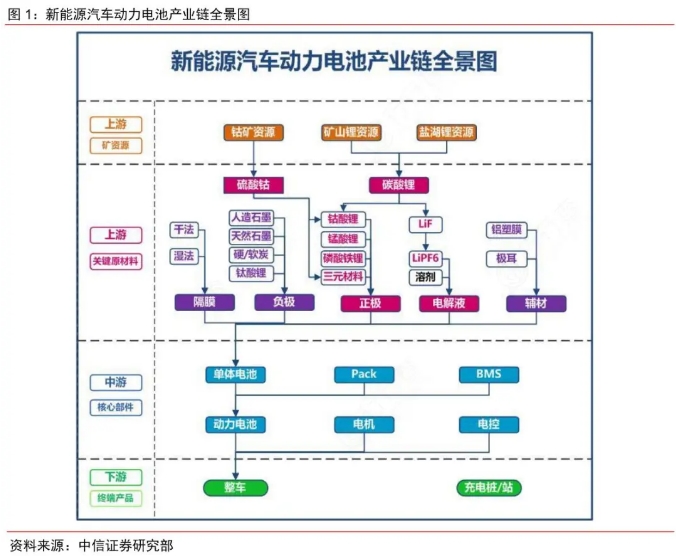 图 1：新能源汽车动力电池产业链全景图

新能源汽车动力电池产业链全景图

上游
矿资源

钴矿资源
矿山锂资源
盐湖锂资源

上游
关键原材料

硫酸钴
碳酸锂
干法
湿法
人造石墨
天然石墨
硬/软炭
钛酸锂
钴酸锂
锰酸锂
磷酸铁锂
三元材料
LiF
LiPF6
溶剂
铝塑膜
极耳
隔膜
负极
正极
电解液
辅材

中游
核心部件

单体电池
Pack
BMS
动力电池
电机
电控

下游
终端产品

整车
充电桩/站

资料来源：中信证券研究部